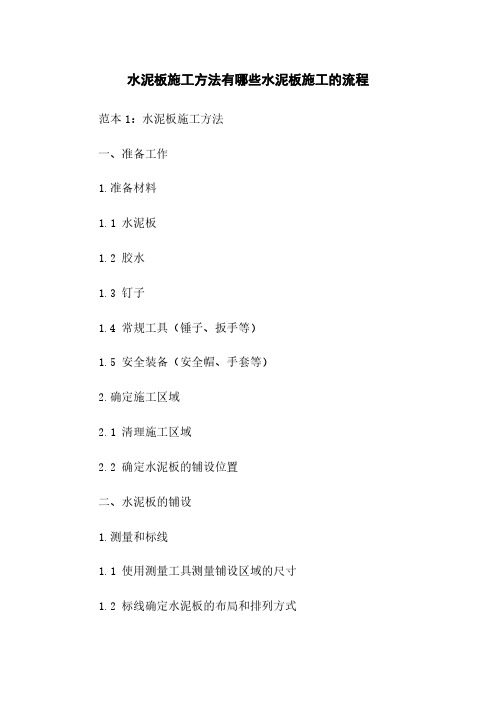 水泥板施工方法有哪些水泥板施工的流程

范本 1：水泥板施工方法

一、准备工作

1.准备材料

1.1 水泥板

1.2 胶水

1.3 钉子

1.4 常规工具（锤子、扳手等）

1.5 安全装备（安全帽、手套等）

2.确定施工区域

2.1 清理施工区域

2.2 确定水泥板的铺设位置

二、水泥板的铺设

1.测量和标线

1.1 使用测量工具测量铺设区域的尺寸

1.2 标线确定水泥板的布局和排列方式